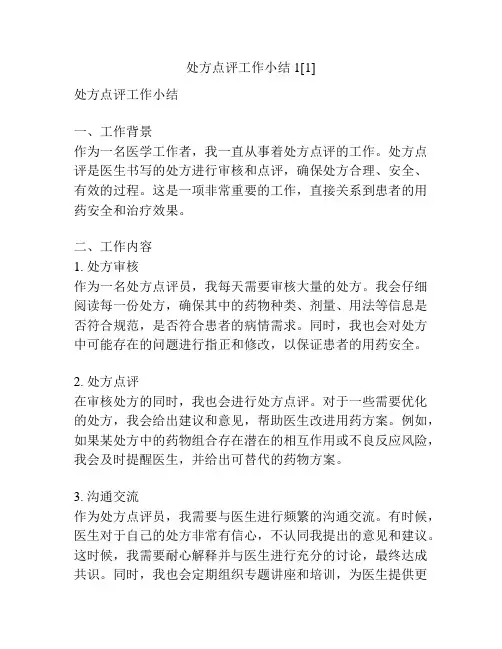 处方点评工作小结 1[1]

处方点评工作小结

一、工作背景
作为一名医学工作者，我一直从事着处方点评的工作。处方点评是医生书写的处方进行审核和点评，确保处方合理、安全、有效的过程。这是一项非常重要的工作，直接关系到患者的用药安全和治疗效果。

二、工作内容
1. 处方审核
作为一名处方点评员，我每天需要审核大量的处方。我会仔细阅读每一份处方，确保其中的药物种类、剂量、用法等信息是否符合规范，是否符合患者的病情需求。同时，我也会对处方中可能存在的问题进行指正和修改，以保证患者的用药安全。

2. 处方点评
在审核处方的同时，我也会进行处方点评。对于一些需要优化的处方，我会给出建议和意见，帮助医生改进用药方案。例如，如果某处方中的药物组合存在潜在的相互作用或不良反应风险，我会及时提醒医生，并给出可替代的药物方案。

3. 沟通交流
作为处方点评员，我需要与医生进行频繁的沟通交流。有时候，医生对于自己的处方非常有信心，不认同我提出的意见和建议。这时候，我需要耐心解释并与医生进行充分的讨论，最终达成共识。同时，我也会定期组织专题讲座和培训，为医生提供更